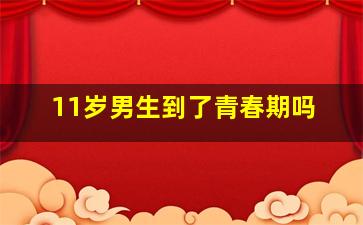 11岁男生到了青春期吗